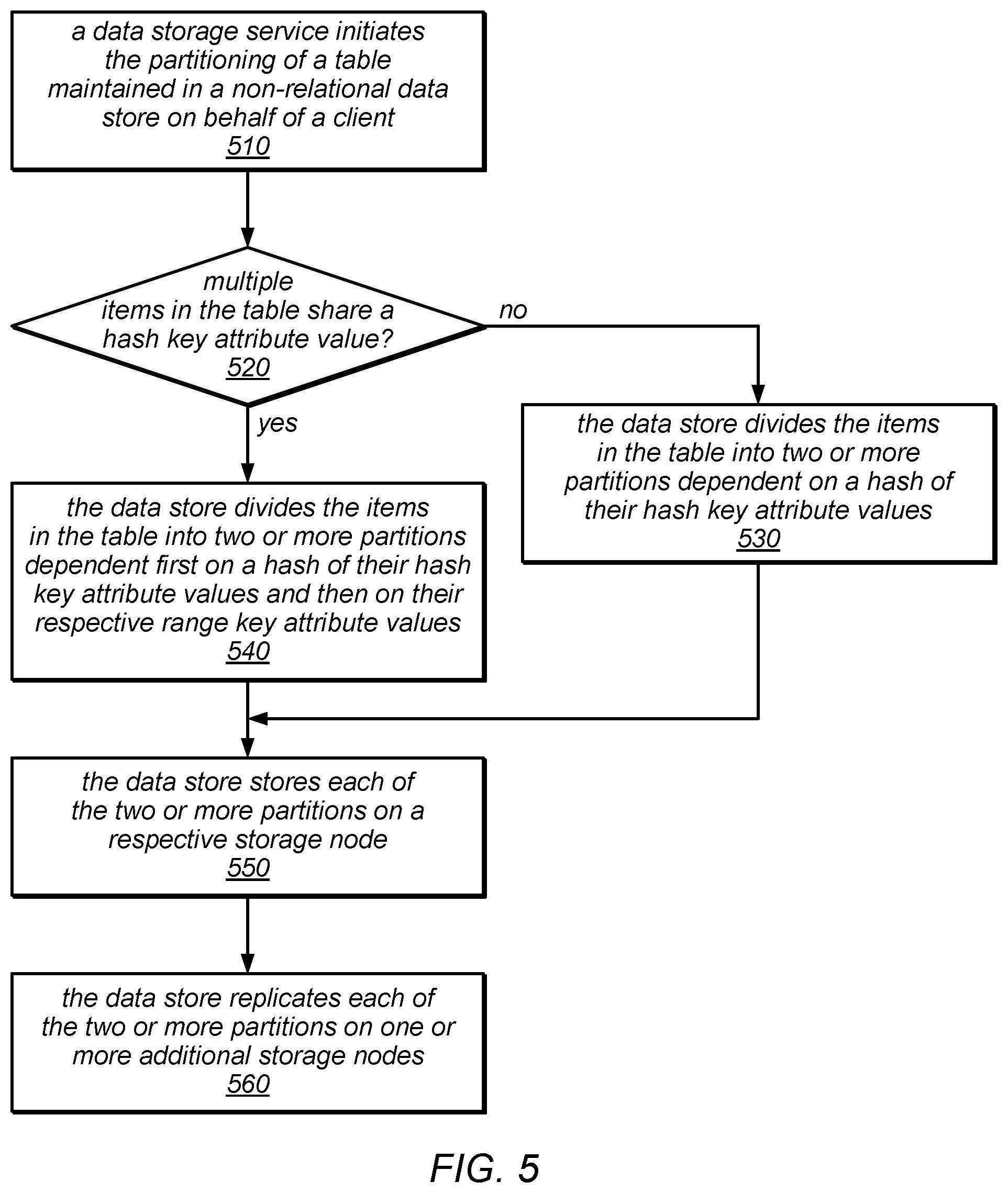 a data storage service initiates the partitioning of a table maintained in a non-relational data store on behalf of a client
510

multiple items in the table share a hash key attribute value?
520

no

yes

the data store divides the items in the table into two or more partitions dependent on a hash of their hash key attribute values
530

the data store divides the items in the table into two or more partitions dependent first on a hash of their hash key attribute values and then on their respective range key attribute values
540

the data store stores each of the two or more partitions on a respective storage node
550

the data store replicates each of the two or more partitions on one or more additional storage nodes
560

FIG. 5